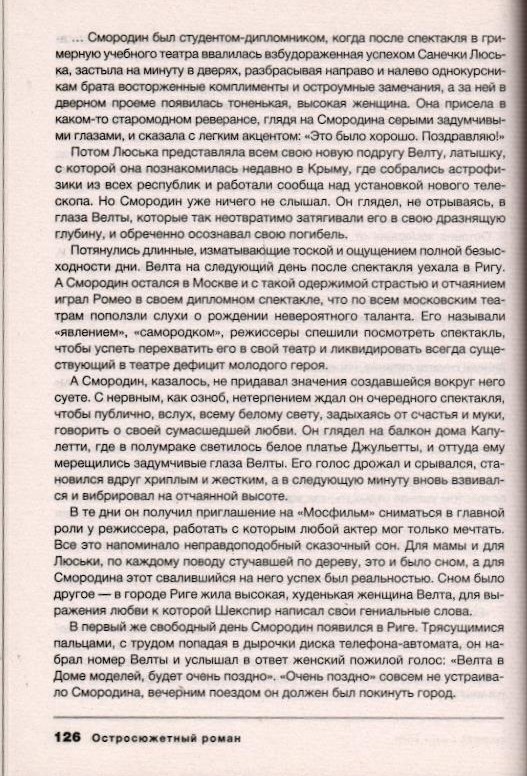 ... Смородин был студентом-дипломником, когда после спектакля в гримерную учебного театра ввалилась взбудораженная успехом Санечки Люська, застыла на минуту в дверях, разбрасывая направо и налево однокурсникам брата восторженные комплименты и остроумные замечания, а за ней в дверном проеме появилась тоненькая, высокая женщина. Она присела в каком-то старомодном реверансе, глядя на Смородина серыми задумчивыми глазами, и сказала с легким акцентом: «Это было хорошо. Поздравляю!»

Потом Люська представляла всем свою новую подругу Велту, латышку, с которой она познакомилась недавно в Крыму, где собрались астрофизики из всех республик и работали сообща над установкой нового телескопа. Но Смородин уже ничего не слышал. Он глядел, не отрываясь, в глаза Велты, которые так неотвратимо затягивали его в свою дразнящую глубину, и обреченно осознавал свою погибель.

Потянулись длинные, изматывающие тоской и ощущением полной безысходности дни. Велта на следующий день после спектакля уехала в Ригу. А Смородин остался в Москве и с такой одержимой страстью и отчаянием играл Ромео в своем дипломном спектакле, что по всем московским театрам поползли слухи о рождении невероятного таланта. Его называли «явлением», «самородком», режиссеры спешили посмотреть спектакль, чтобы успеть перехватить его в свой театр и ликвидировать всегда существующий в театре дефицит молодого героя.

А Смородин, казалось, не придавал значения создавшейся вокруг него суете. С нервным, как озноб, нетерпением ждал он очередного спектакля, чтобы публично, вслух, всему белому свету, задыхаясь от счастья и муки, говорить о своей сумасшедшей любви. Он глядел на балкон дома Капулетти, где в полумраке светилось белое платье Джульетты, и оттуда ему мерещились задумчивые глаза Велты. Его голос дрожал и срывался, становился вдруг хриплым и жестким, а в следующую минуту вновь взвивался и вибрировал на отчаянной высоте.

В те дни он получил приглашение на «Мосфильм» сниматься в главной роли у режиссера, работать с которым любой актер мог только мечтать. Все это напоминало неправдоподобный сказочный сон. Для мамы и для Люськи, по каждому поводу стучавшей по дереву, это и было сном, а для Смородина этот свалившийся на него успех был реальностью. Сном было другое — в городе Риге жила высокая, худенькая женщина Велта, для выражения любви к которой Шекспир написал свои гениальные слова.

В первый же свободный день Смородин появился в Риге. Трясущимися пальцами, с трудом попадая в дырочки диска телефона-автомата, он набрал номер Велты и услышал в ответ женский пожилой голос: «Велта в Доме моделей, будет очень поздно». «Очень поздно» совсем не устраивало Смородина, вечерним поездом он должен был покинуть город.

126 Остросюжетный роман